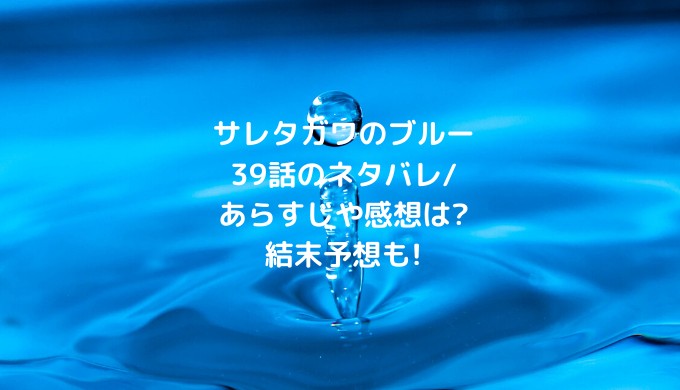 サレタガワのブルー
39話のネタバレ/
あらすじや感想は?
結末予想も!